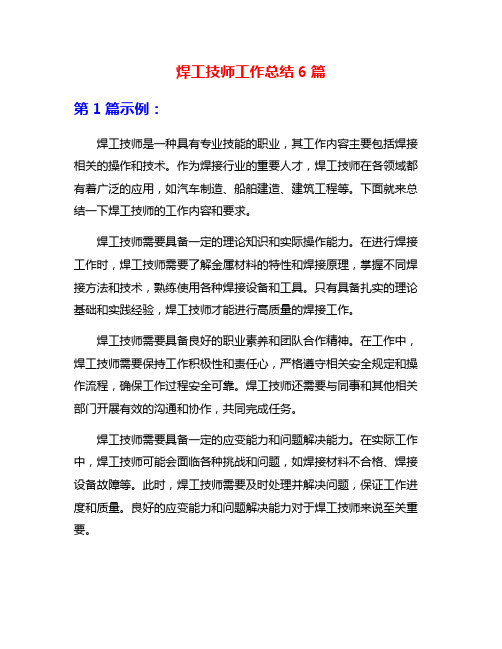 焊工技师工作总结 6 篇

第 1 篇示例：

焊工技师是一种具有专业技能的职业，其工作内容主要包括焊接相关的操作和技术。作为焊接行业的重要人才，焊工技师在各领域都有着广泛的应用，如汽车制造、船舶建造、建筑工程等。下面就来总结一下焊工技师的工作内容和要求。

焊工技师需要具备一定的理论知识和实际操作能力。在进行焊接工作时，焊工技师需要了解金属材料的特性和焊接原理，掌握不同焊接方法和技术，熟练使用各种焊接设备和工具。只有具备扎实的理论基础和实践经验，焊工技师才能进行高质量的焊接工作。

焊工技师需要具备良好的职业素养和团队合作精神。在工作中，焊工技师需要保持工作积极性和责任心，严格遵守相关安全规定和操作流程，确保工作过程安全可靠。焊工技师还需要与同事和其他相关部门开展有效的沟通和协作，共同完成任务。

焊工技师需要具备一定的应变能力和问题解决能力。在实际工作中，焊工技师可能会面临各种挑战和问题，如焊接材料不合格、焊接设备故障等。此时，焊工技师需要及时处理并解决问题，保证工作进度和质量。良好的应变能力和问题解决能力对于焊工技师来说至关重要。